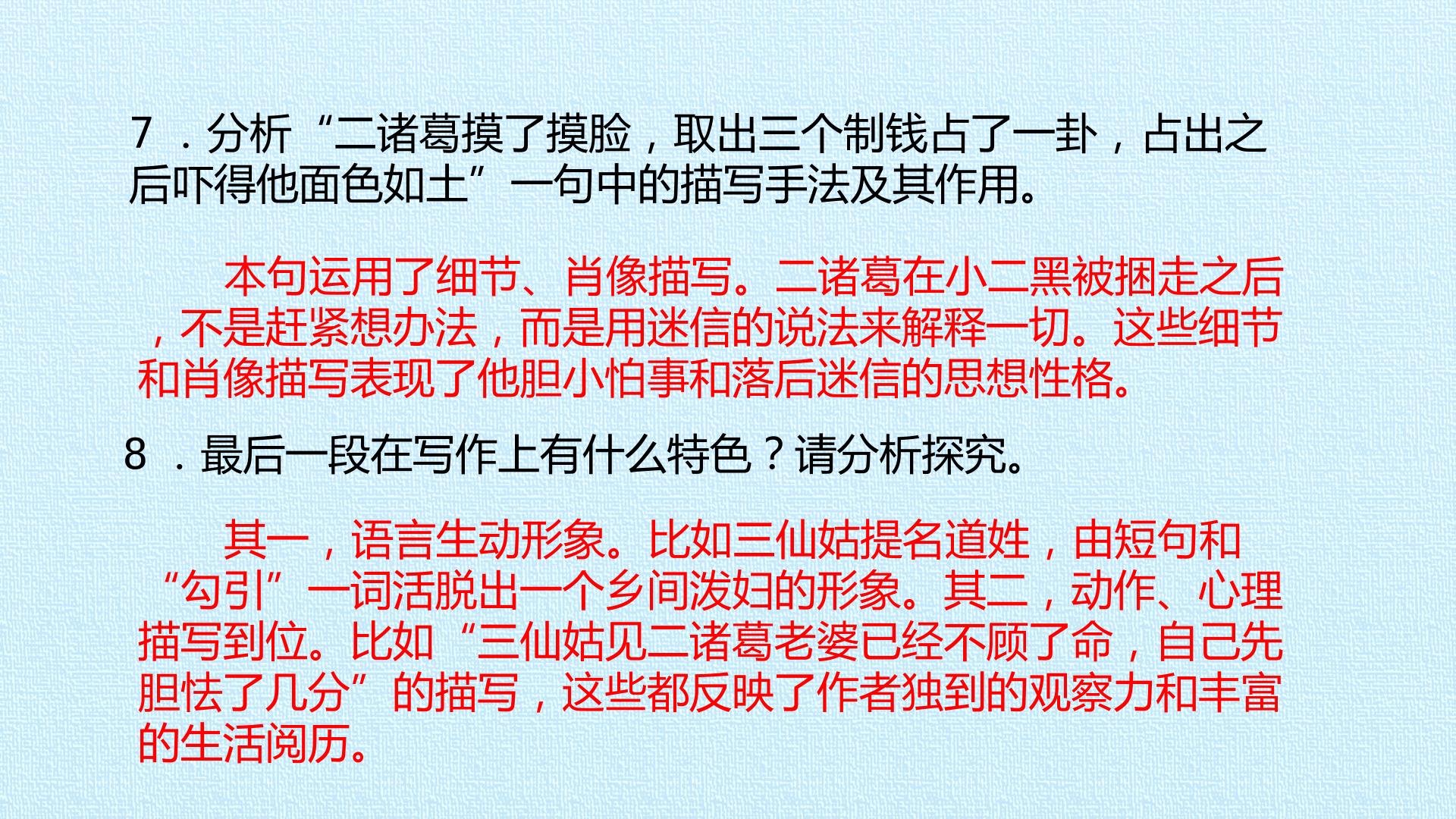 7.分析“二诸葛摸了摸脸，取出三个制钱占了一卦，占出之后吓得他面色如土”一句中的描写手法及其作用。

本句运用了细节、肖像描写。二诸葛在小二黑被捆走之后，不是赶紧想办法，而是用迷信的说法来解释一切。这些细节和肖像描写表现了他胆小怕事和落后迷信的思想性格。

8.最后一段在写作上有什么特色？请分析探究。

其一，语言生动形象。比如三仙姑提名道姓，由短句和“勾引”一词活脱出一个乡间泼妇的形象。其二，动作、心理描写到位。比如“三仙姑见二诸葛老婆已经不顾了命，自己先胆怯了几分”的描写，这些都反映了作者独到的观察力和丰富的生活阅历。